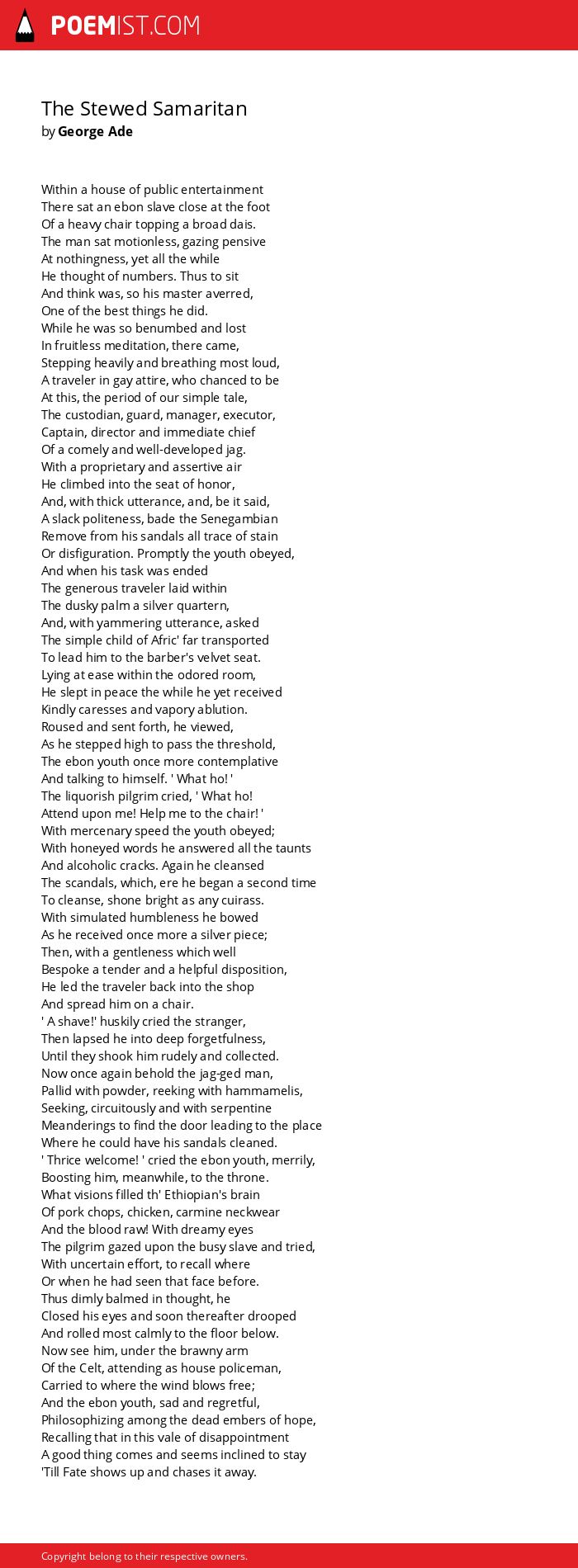 POEMIST.COM

The Stewed Samaritan
by George Ade

Within a house of public entertainment
There sat an ebon slave close at the foot
Of a heavy chair topping a broad dais.
The man sat motionless, gazing pensive
At nothingness, yet all the while
He thought of numbers. Thus to sit
And think was, so his master averred,
One of the best things he did.
While he was so benumbed and lost
In fruitless meditation, there came,
Stepping heavily and breathing most loud,
A traveler in gay attire, who chanced to be
At this, the period of our simple tale,
The custodian, guard, manager, executor,
Captain, director and immediate chief
Of a comely and well-developed jag.
With a proprietary and assertive air
He climbed into the seat of honor,
And, with thick utterance, and, be it said,
A slack politeness, bade the Senegambian
Remove from his sandals all trace of stain
Or disfiguration. Promptly the youth obeyed,
And when his task was ended
The generous traveler laid within
The dusky palm a silver quartern,
And, with yammering utterance, asked
The simple child of Afric' far transported
To lead him to the barber's velvet seat.
Lying at ease within the odored room,
He slept in peace the while he yet received
Kindly caresses and vapory ablution.
Roused and sent forth, he viewed,
As he stepped high to pass the threshold,
The ebon youth once more contemplative
And talking to himself. ' What ho! '
The liquorish pilgrim cried, ' What ho!
Attend upon me! Help me to the chair! '
With mercenary speed the youth obeyed;
With honeyed words he answered all the taunts
And alcoholic cracks. Again he cleansed
The scandals, which, ere he began a second time
To cleanse, shone bright as any cuirass.
With simulated humbleness he bowed
As he received once more a silver piece;
Then, with a gentleness which well
Bespoke a tender and a helpful disposition,
He led the traveler back into the shop
And spread him on a chair.
' A shave!' huskily cried the stranger,
Then lapsed he into deep forgetfulness,
Until they shook him rudely and collected.
Now once again behold the jag-ged man,
Pallid with powder, reeking with hammamelis,
Seeking, circuitously and with serpentine
Meanderings to find the door leading to the place
Where he could have his sandals cleaned.
' Thrice welcome! ' cried the ebon youth, merrily,
Boosting him, meanwhile, to the throne.
What visions filled th' Ethiopian's brain
Of pork chops, chicken, carmine neckwear
And the blood raw! With dreamy eyes
The pilgrim gazed upon the busy slave and tried,
With uncertain effort, to recall where
Or when he had seen that face before.
Thus dimly balmed in thought, he
Closed his eyes and soon thereafter drooped
And rolled most calmly to the floor below.
Now see him, under the brawny arm
Of the Celt, attending as house policeman,
Carried to where the wind blows free;
And the ebon youth, sad and regretful,
Philosophizing among the dead embers of hope,
Recalling that in this vale of disappointment
A good thing comes and seems inclined to stay
'Till Fate shows up and chases it away.

Copyright belong to their respective owners.